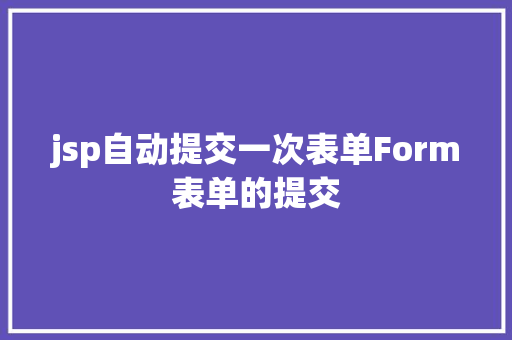 jsp自动提交一次表单Form表单的提交